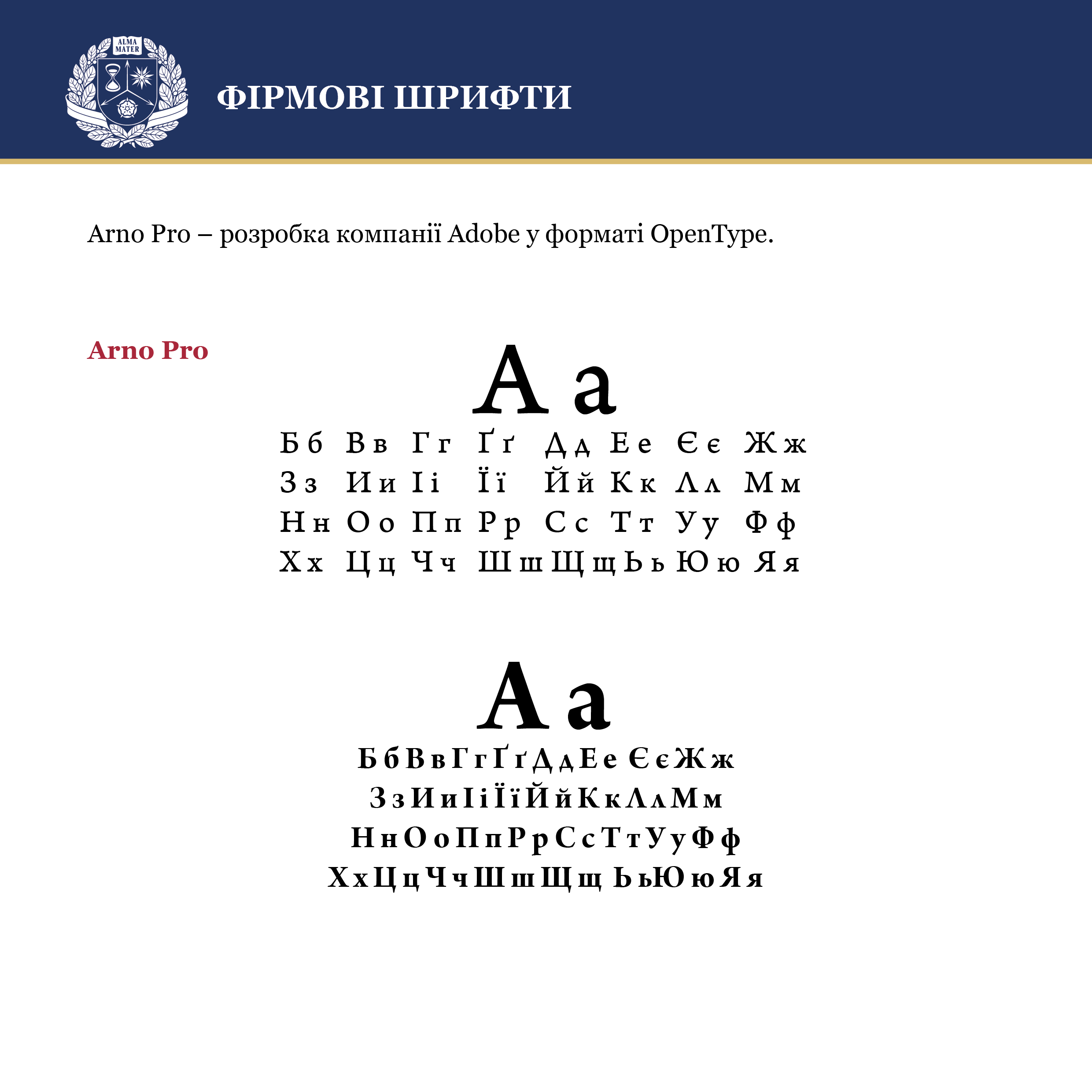 ALMA MATER

ФІРМОВІ ШРИФТИ

Arno Pro – розробка компанії Adobe у форматі OpenType.

Arno Pro

A a

Б б В в Г г Ґ ґ Д д Е е Є є Ж ж
З з И и І і Ї ї Й й К к Л л М м
Н н О о П п Р р С с Т т У у Ф ф
Х х Ц ц Ч ч Ш ш Щ щ Ь ь Ю ю Я я

A a

Б б В в Г г Ґ ґ Д д Е е Є є Ж ж
З з И и І і Ї ї Й й К к Л л М м
Н н О о П п Р р С с Т т У у Ф ф
Х х Ц ц Ч ч Ш ш Щ щ Ь ь Ю ю Я я